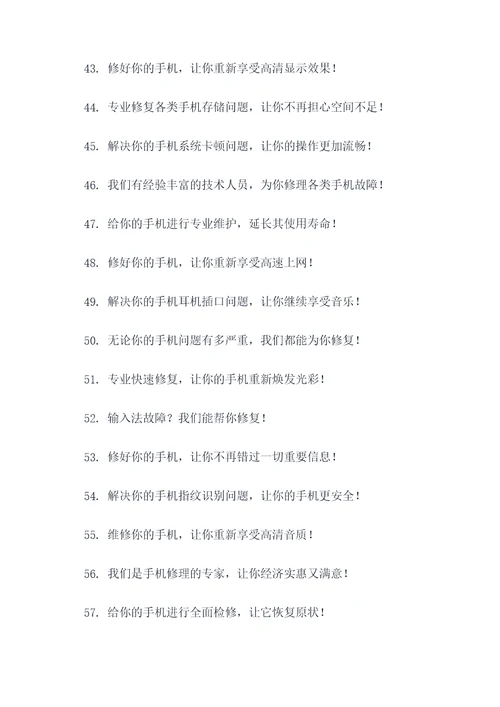 43. 修好你的手机，让你重新享受高清显示效果！

44. 专业修复各类手机存储问题，让你不再担心空间不足！

45. 解决你的手机系统卡顿问题，让你的操作更加流畅！

46. 我们有经验丰富的技术人员，为你修理各类手机故障！

47. 给你的手机进行专业维护，延长其使用寿命！

48. 修好你的手机，让你重新享受高速上网！

49. 解决你的手机耳机插口问题，让你继续享受音乐！

50. 无论你的手机问题有多严重，我们都能为你修复！

51. 专业快速修复，让你的手机重新焕发光彩！

52. 输入法故障？我们能帮你修复！

53. 修好你的手机，让你不再错过一切重要信息！

54. 解决你的手机指纹识别问题，让你的手机更安全！

55. 维修你的手机，让你重新享受高清音质！

56. 我们是手机修理的专家，让你经济实惠又满意！

57. 给你的手机进行全面检修，让它恢复原状！